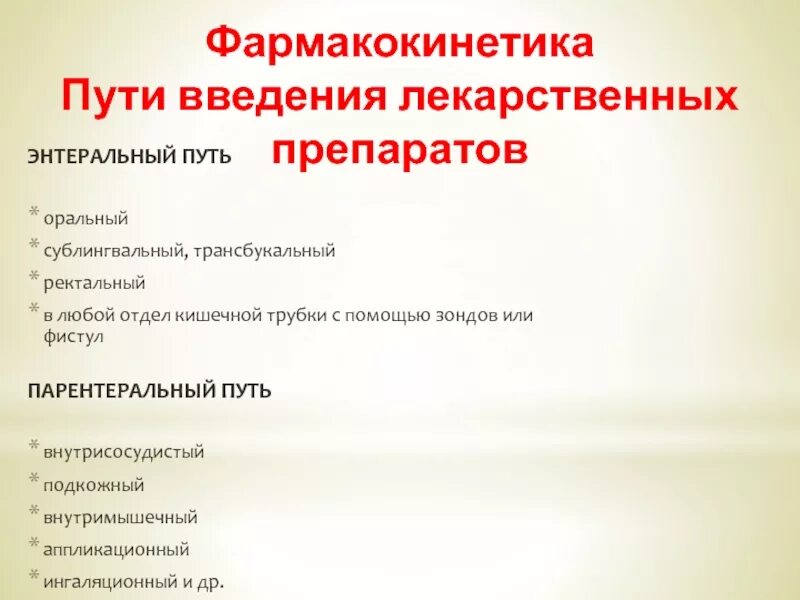 Фармакокинетика
Пути введения лекарственных препаратов

ЭНТЕРАЛЬНЫЙ ПУТЬ

* оральный
* сублингвальный, трансбукальный
* ректальный
* в любой отдел кишечной трубки с помощью зондов или фистул

ПАРЕНТЕРАЛЬНЫЙ ПУТЬ

* внутрисосудистый
* подкожный
* внутримышечный
* аппликационный
* ингаляционный и др.